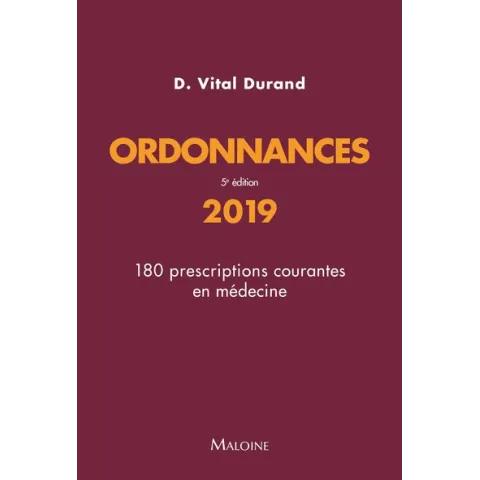 D. Vital Durand

ORDONNANCES

5e édition

2019

180 prescriptions courantes en médecine

MALOINE